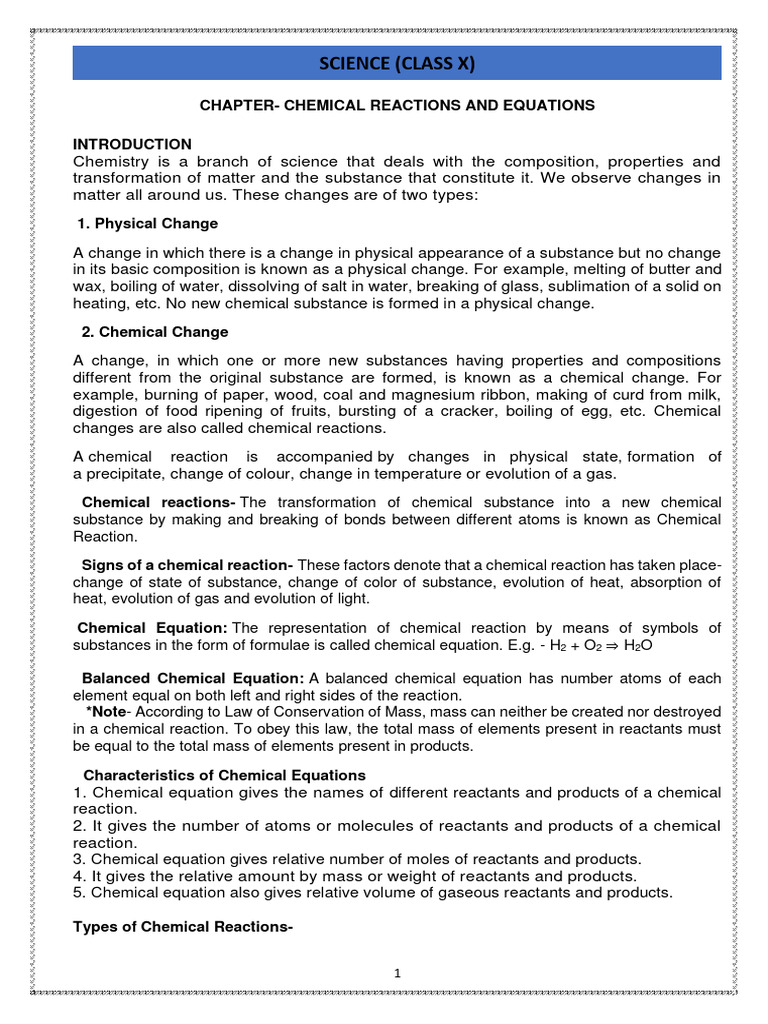 SCIENCE (CLASS X)

CHAPTER- CHEMICAL REACTIONS AND EQUATIONS

INTRODUCTION
Chemistry is a branch of science that deals with the composition, properties and transformation of matter and the substance that constitute it. We observe changes in matter all around us. These changes are of two types:

1. Physical Change

A change in which there is a change in physical appearance of a substance but no change in its basic composition is known as a physical change. For example, melting of butter and wax, boiling of water, dissolving of salt in water, breaking of glass, sublimation of a solid on heating, etc. No new chemical substance is formed in a physical change.

2. Chemical Change

A change, in which one or more new substances having properties and compositions different from the original substance are formed, is known as a chemical change. For example, burning of paper, wood, coal and magnesium ribbon, making of curd from milk, digestion of food ripening of fruits, bursting of a cracker, boiling of egg, etc. Chemical changes are also called chemical reactions.

A chemical reaction is accompanied by changes in physical state, formation of a precipitate, change of colour, change in temperature or evolution of a gas.

Chemical reactions- The transformation of chemical substance into a new chemical substance by making and breaking of bonds between different atoms is known as Chemical Reaction.

Signs of a chemical reaction- These factors denote that a chemical reaction has taken place- change of state of substance, change of color of substance, evolution of heat, absorption of heat, evolution of gas and evolution of light.

Chemical Equation: The representation of chemical reaction by means of symbols of substances in the form of formulae is called chemical equation. E.g. - $H_2 + O_2 \Rightarrow H_2O$

Balanced Chemical Equation: A balanced chemical equation has number atoms of each element equal on both left and right sides of the reaction.
*Note- According to Law of Conservation of Mass, mass can neither be created nor destroyed in a chemical reaction. To obey this law, the total mass of elements present in reactants must be equal to the total mass of elements present in products.

Characteristics of Chemical Equations
1. Chemical equation gives the names of different reactants and products of a chemical reaction.
2. It gives the number of atoms or molecules of reactants and products of a chemical reaction.
3. Chemical equation gives relative number of moles of reactants and products.
4. It gives the relative amount by mass or weight of reactants and products.
5. Chemical equation also gives relative volume of gaseous reactants and products.

Types of Chemical Reactions-

1